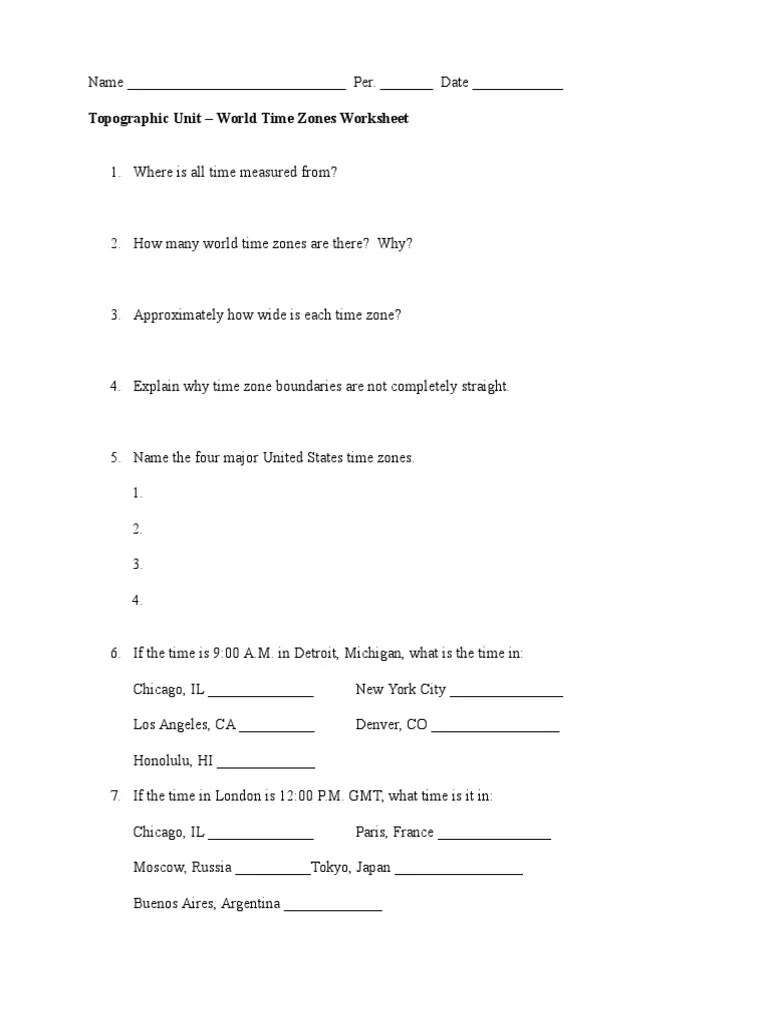 Name ______________________________ Per: _______ Date ____________

Topographic Unit – World Time Zones Worksheet

1. Where is all time measured from?

2. How many world time zones are there? Why?

3. Approximately how wide is each time zone?

4. Explain why time zone boundaries are not completely straight.

5. Name the four major United States time zones.

1.

2.

3.

4.

6. If the time is 9:00 A.M. in Detroit, Michigan, what is the time in:

Chicago, IL ______________ New York City _______________

Los Angeles, CA __________ Denver, CO _________________

Honolulu, HI _____________

7. If the time in London is 12:00 P.M. GMT, what time is it in:

Chicago, IL ______________ Paris, France _______________

Moscow, Russia __________Tokyo, Japan _________________

Buenos Aires, Argentina _____________